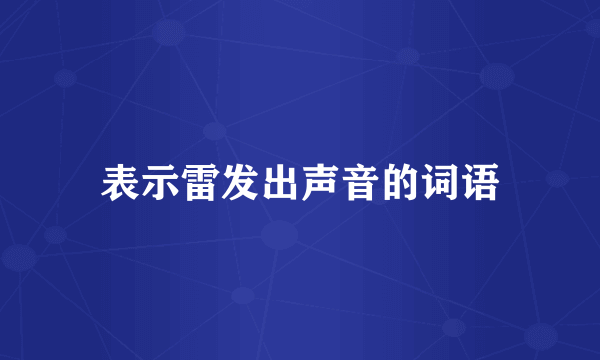 表示雷发出声音的词语